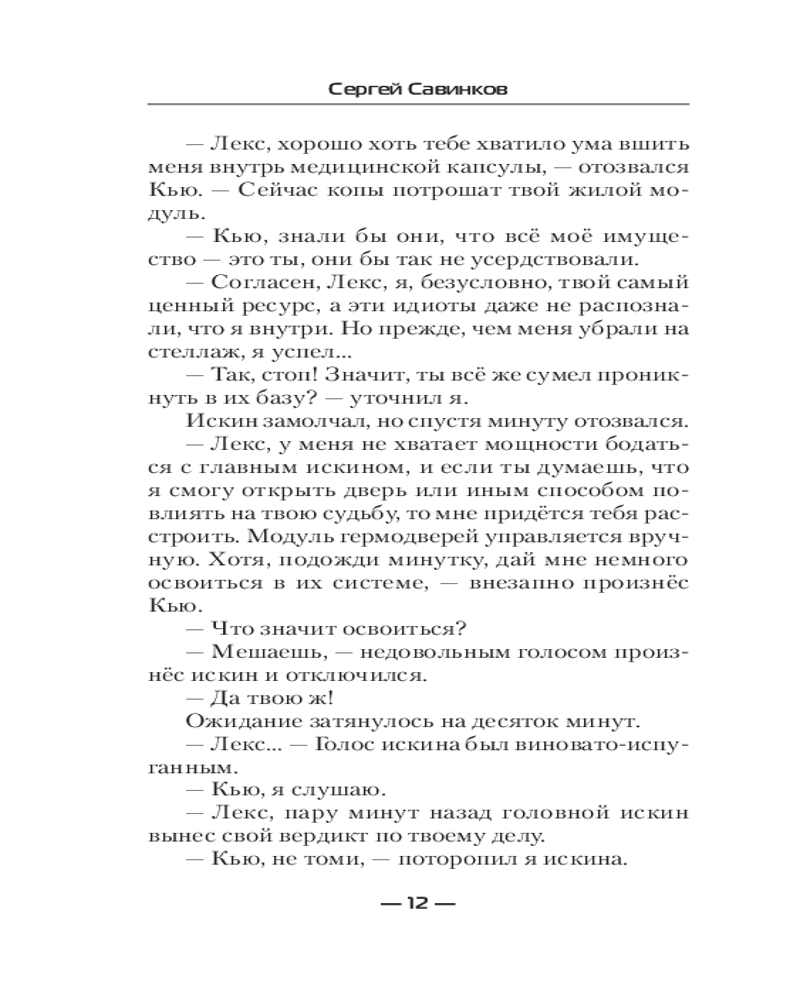 Сергей Савинков

— Лекс, хорошо хоть тебе хватило ума вшить меня внутрь медицинской капсулы, — отозвался Кью. — Сейчас копы потрошат твой жилой модуль.

— Кью, знали бы они, что всё моё имущество — это ты, они бы так не усердствовали.

— Согласен, Лекс, я, безусловно, твой самый ценный ресурс, а эти идиоты даже не распознали, что я внутри. Но прежде, чем меня убрали на стеллаж, я успел...

— Так, стоп! Значит, ты всё же сумел проникнуть в их базу? — уточнил я.

Искин замолчал, но спустя минуту отозвался.

— Лекс, у меня не хватает мощности бодаться с главным искином, и если ты думаешь, что я смогу открыть дверь или иным способом повлиять на твою судьбу, то мне придётся тебя расстроить. Модуль гермодверей управляется вручную. Хотя, подожди минутку, дай мне немного освоиться в их системе, — внезапно произнёс Кью.

— Что значит освоиться?

— Мешаешь, — недовольным голосом произнёс искин и отключился.

— Да твою ж!

Ожидание затянулось на десяток минут.

— Лекс... — Голос искина был виновато-испуганным.

— Кью, я слушаю.

— Лекс, пару минут назад головной искин вынес свой вердикт по твоему делу.

— Кью, не томи, — поторопил я искина.

— 12 —